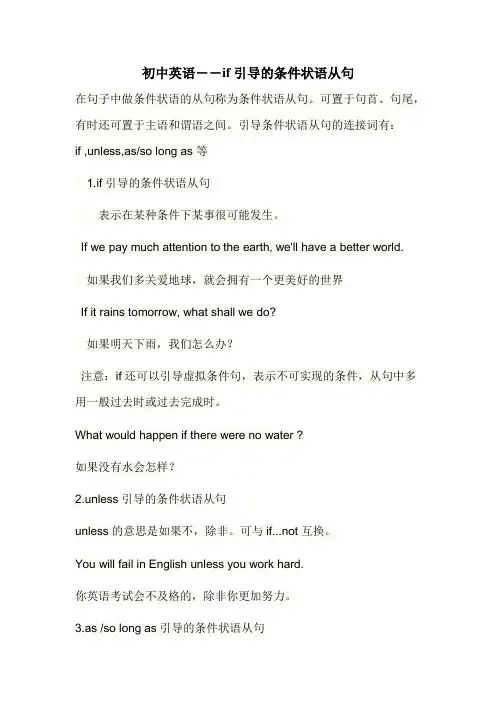 初中英语——if 引导的条件状语从句

在句子中做条件状语的从句称为条件状语从句。可置于句首、句尾，有时还可置于主语和谓语之间。引导条件状语从句的连接词有：if ,unless,as/so long as 等

1.if 引导的条件状语从句

表示在某种条件下某事很可能发生。

If we pay much attention to the earth, we'll have a better world.

如果我们多关爱地球，就会拥有一个更美好的世界

If it rains tomorrow, what shall we do?

如果明天下雨，我们怎么办？

注意：if 还可以引导虚拟条件句，表示不可实现的条件，从句中多用一般过去时或过去完成时。

What would happen if there were no water ?

如果没有水会怎样？

2.unless 引导的条件状语从句

unless 的意思是如果不，除非。可与 if...not 互换。

You will fail in English unless you work hard.

你英语考试会不及格的，除非你更加努力。

3.as /so long as 引导的条件状语从句